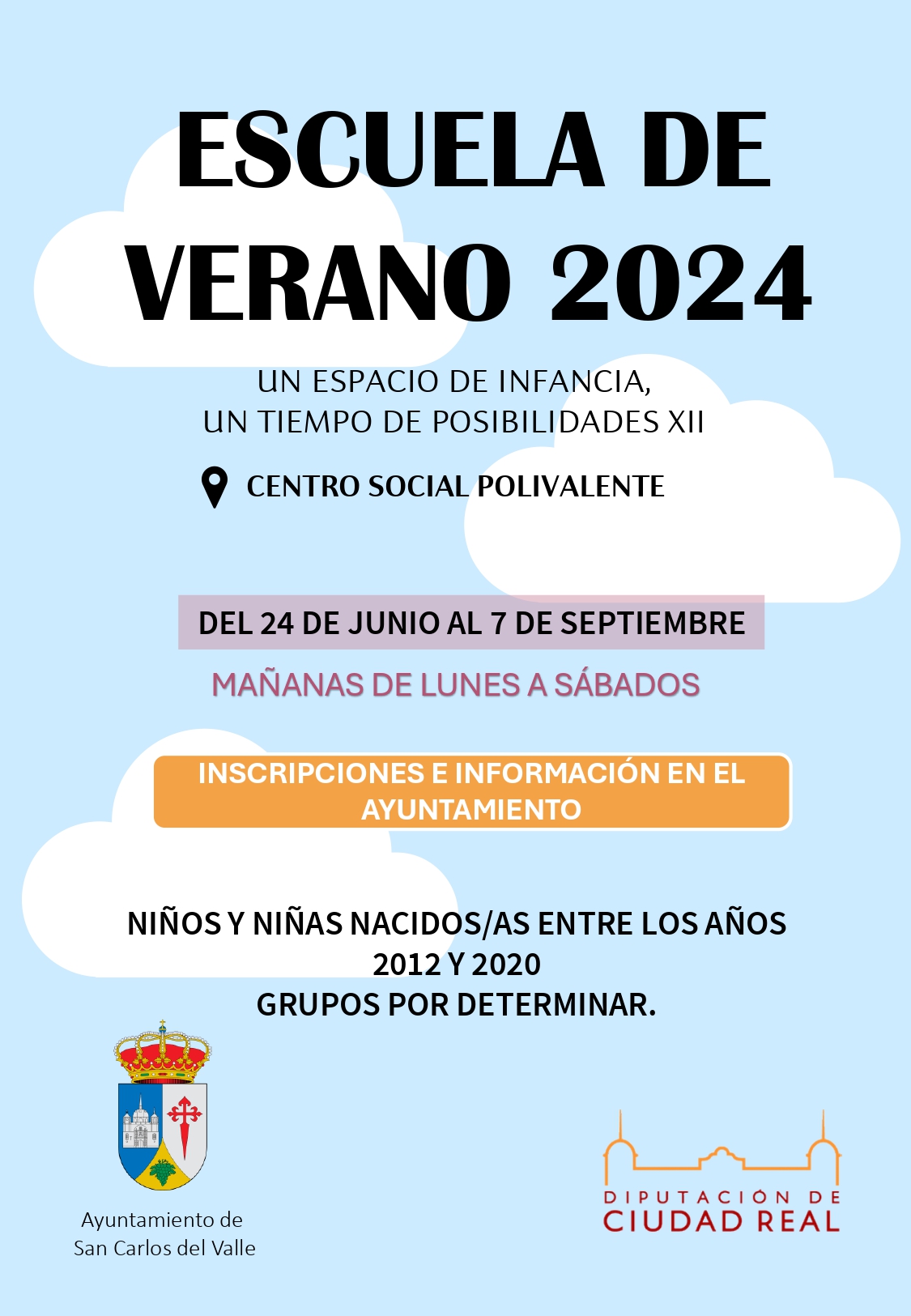 ESCUELA DE VERANO 2024

UN ESPACIO DE INFANCIA,
UN TIEMPO DE POSIBILIDADES XII

CENTRO SOCIAL POLIVALENTE

DEL 24 DE JUNIO AL 7 DE SEPTIEMBRE

MAÑANAS DE LUNES A SÁBADOS

INSCRIPCIONES E INFORMACIÓN EN EL AYUNTAMIENTO

NIÑOS Y NIÑAS NACIDOS/AS ENTRE LOS AÑOS 2012 Y 2020
GRUPOS POR DETERMINAR.

Ayuntamiento de
San Carlos del Valle

DIPUTACIÓN DE
CIUDAD REAL